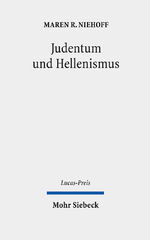 MAREN R. NIEHOFF

Judentum und Hellenismus

Lucas-Preis

Mohr Siebeck